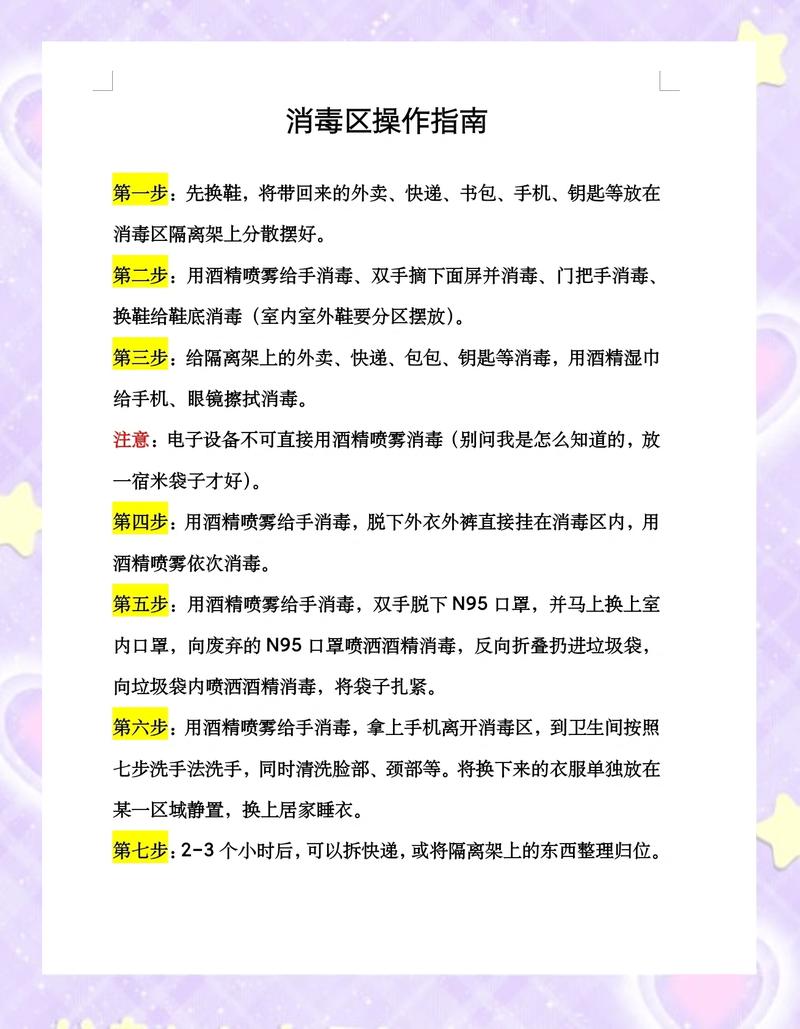 消毒区操作指南

第一步：先换鞋，将带回来的外卖、快递、书包、手机、钥匙等放在消毒区隔离架上分散摆好。

第二步：用酒精喷雾给手消毒、双手摘下面屏并消毒、门把手消毒、换鞋给鞋底消毒（室内室外鞋要分区摆放）。

第三步：给隔离架上的外卖、快递、包包、钥匙等消毒，用酒精湿巾给手机、眼镜擦拭消毒。

注意：电子设备不可直接用酒精喷雾消毒（别问我是怎么知道的，放一宿米袋子才好）。

第四步：用酒精喷雾给手消毒，脱下外衣外裤直接挂在消毒区内，用酒精喷雾依次消毒。

第五步：用酒精喷雾给手消毒，双手脱下 N95 口罩，并马上换上室内口罩，向废弃的 N95 口罩喷洒酒精消毒，反向折叠扔进垃圾袋，向垃圾袋内喷洒酒精消毒，将袋子扎紧。

第六步：用酒精喷雾给手消毒，拿上手机离开消毒区，到卫生间按照七步洗手法洗手，同时清洗脸部、颈部等。将换下来的衣服单独放在某一区域静置，换上居家睡衣。

第七步：2-3 个小时后，可以拆快递，或将隔离架上的东西整理归位。